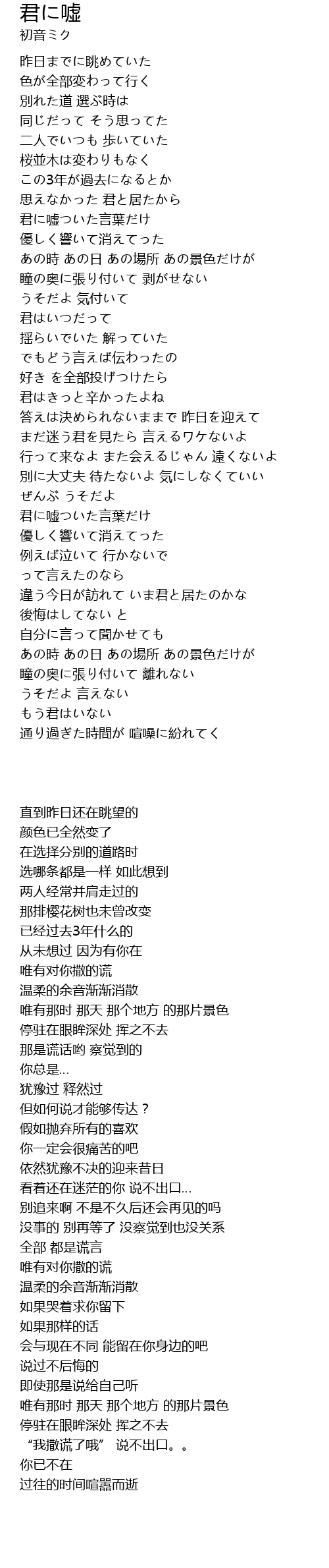 君に嘘
初音ミク

昨日までに眺めていた
色が全部変わって行く
別れた道 選ぶ時は
同じだって そう思ってた
二人でいつも 歩いていた
桜並木は変わりもなく
この3年が過去になるとか
思えなかった 君と居たから
君に嘘ついた言葉だけ
優しく響いて消えてった
あの時 あの日 あの場所 あの景色だけが
瞳の奥に張り付いて 剥がせない
うそだよ 気付いて
君はいつだって
揺らいでいた 解っていた
でもどう言えば伝わったの
好き を全部投げつけたら
君はきっと辛かったよね
答えは決められないままで 昨日を迎えて
まだ迷う君を見たら 言えるワケないよ
行って来なよ また会えるじゃん 遠くないよ
別に大丈夫 待たないよ 気にしなくていい
ぜんぶ うそだよ
君に嘘ついた言葉だけ
優しく響いて消えてった
例えば泣いて 行かないで
って言えたのなら
違う今日が訪れて いま君と居たのかな
後悔はしてない と
自分に言って聞かせても
あの時 あの日 あの場所 あの景色だけが
瞳の奥に張り付いて 離れない
うそだよ 言えない
もう君はいない
通り過ぎた時間が 喧噪に紛れてく

直到昨日还在眺望的
颜色已全然变了
在选择分别的道路时
选哪条都是一样 如此想到
两人经常并肩走过的
那排樱花树也未曾改变
已经过去3年什么的
从未想过 因为有你在
唯有对你撒的谎
温柔的余音渐渐消散
唯有那时 那天 那个地方 的那片景色
停驻在眼眸深处 挥之不去
那是谎话哟 察觉到的
你总是...
犹豫过 释然过
但如何说才能够传达？
假如抛弃所有的喜欢
你一定会很痛苦的吧
依然犹豫不决的迎来昔日
看着还在迷茫的你 说不出口...
别追来啊 不是不久后还会再见的吗
没事的 别再等了 没察觉到也没关系
全部 都是谎言
唯有对你撒的谎
温柔的余音渐渐消散
如果哭着求你留下
如果那样的话
会与现在不同 能留在你身边的吧
说过不后悔的
即使那是说给自己听
唯有那时 那天 那个地方 的那片景色
停驻在眼眸深处 挥之不去
“我撒谎了哦” 说不出口。。
你已不在
过往的时间喧嚣而逝